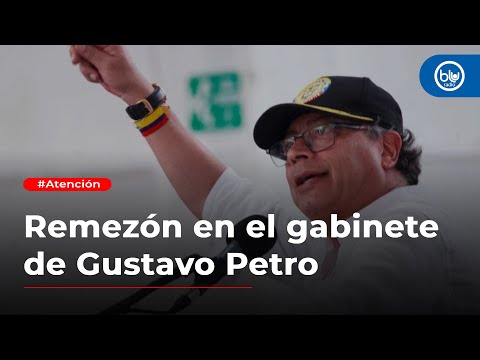 blu radio

#Atención

Remezón en el gabinete de Gustavo Petro